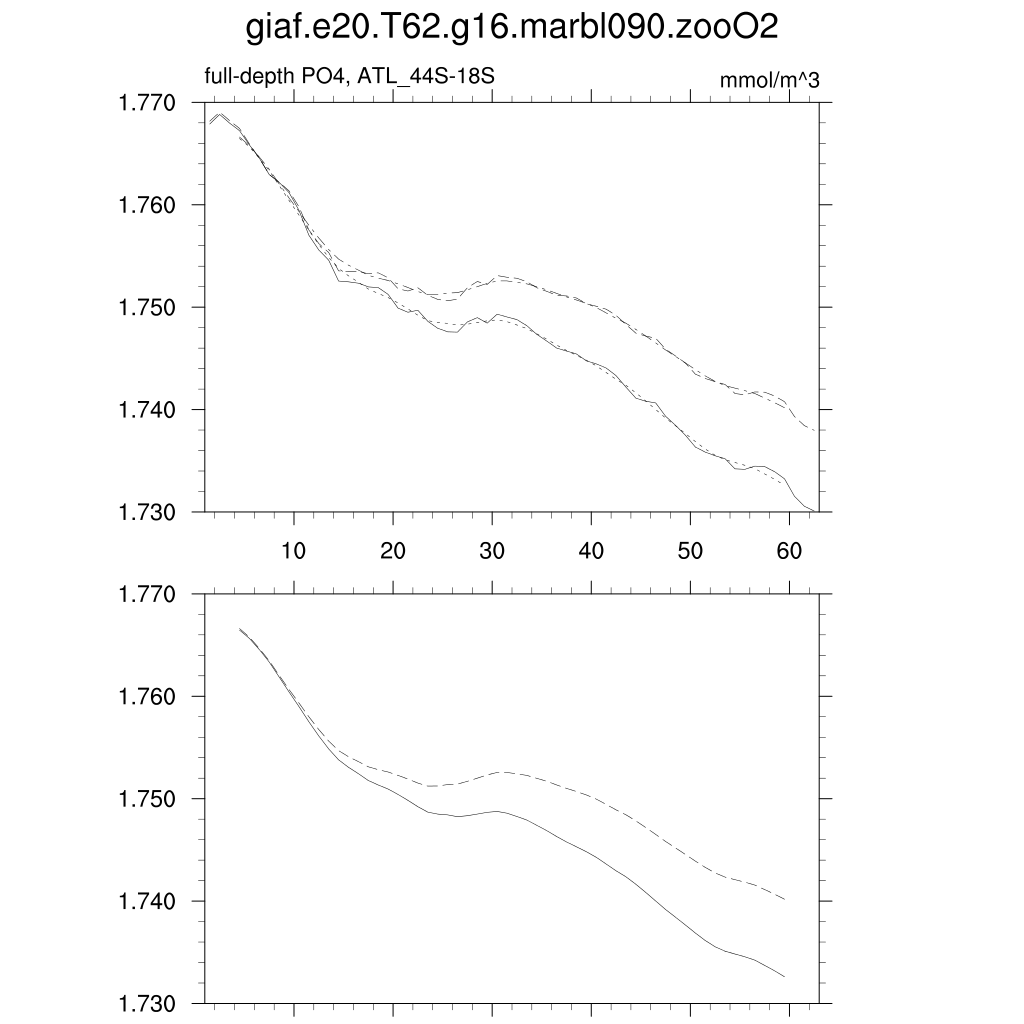 giaf.e20.T62.g16.marbl090.zooO2

full-depth PO4, ATL_44S-18S

mmol/m^3

1.770
1.760
1.750
1.740
1.730

10
20
30
40
50
60

1.770
1.760
1.750
1.740
1.730